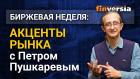 finversia

БИРЖЕВАЯ НЕДЕЛЯ:

АКЦЕНТЫ РЫНКА

с Петром Пушкаревым